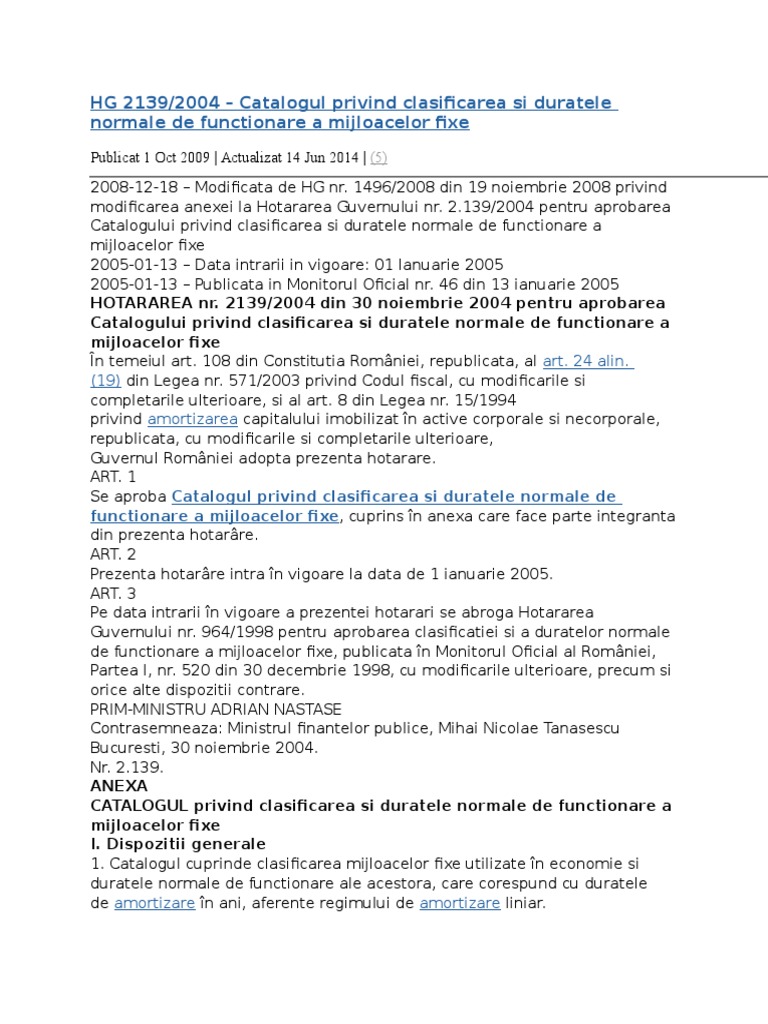 HG 2139/2004 – Catalogul privind clasificarea si duratele normale de functionare a mijloacelor fixe

Publicat 1 Oct 2009 | Actualizat 14 Jun 2014 | (5)

2008-12-18 – Modificata de HG nr. 1496/2008 din 19 noiembrie 2008 privind modificarea anexei la Hotararea Guvernului nr. 2.139/2004 pentru aprobarea Catalogului privind clasificarea si duratele normale de functionare a mijloacelor fixe
2005-01-13 – Data intrarii in vigoare: 01 Ianuarie 2005
2005-01-13 – Publicata in Monitorul Oficial nr. 46 din 13 ianuarie 2005
HOTARAREA nr. 2139/2004 din 30 noiembrie 2004 pentru aprobarea Catalogului privind clasificarea si duratele normale de functionare a mijloacelor fixe
În temeiul art. 108 din Constitutia României, republicata, al art. 24 alin. (19) din Legea nr. 571/2003 privind Codul fiscal, cu modificarile si completarile ulterioare, si al art. 8 din Legea nr. 15/1994 privind amortizarea capitalului imobilizat în active corporale si necorporale, republicata, cu modificarile si completarile ulterioare,
Guvernul României adopta prezenta hotarare.
ART. 1
Se aproba Catalogul privind clasificarea si duratele normale de functionare a mijloacelor fixe, cuprins în anexa care face parte integranta din prezenta hotarâre.
ART. 2
Prezenta hotarâre intra în vigoare la data de 1 ianuarie 2005.
ART. 3
Pe data intrarii în vigoare a prezentei hotarari se abroga Hotararea Guvernului nr. 964/1998 pentru aprobarea clasificatiei si a duratelor normale de functionare a mijloacelor fixe, publicata în Monitorul Oficial al României, Partea I, nr. 520 din 30 decembrie 1998, cu modificarile ulterioare, precum si orice alte dispozitii contrare.
PRIM-MINISTRU ADRIAN NASTASE
Contrasemneaza: Ministrul finantelor publice, Mihai Nicolae Tanasescu
Bucuresti, 30 noiembrie 2004.
Nr. 2.139.
ANEXA
CATALOGUL privind clasificarea si duratele normale de functionare a mijloacelor fixe
I. Dispozitii generale
1. Catalogul cuprinde clasificarea mijloacelor fixe utilizate în economie si duratele normale de functionare ale acestora, care corespund cu duratele de amortizare în ani, aferente regimului de amortizare liniar.